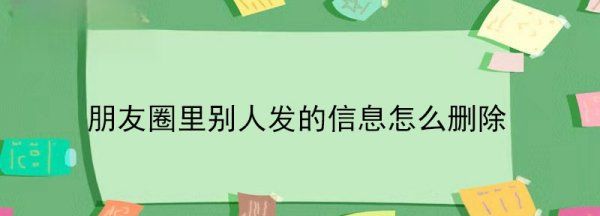 朋友圈里别人发的信息怎么删除